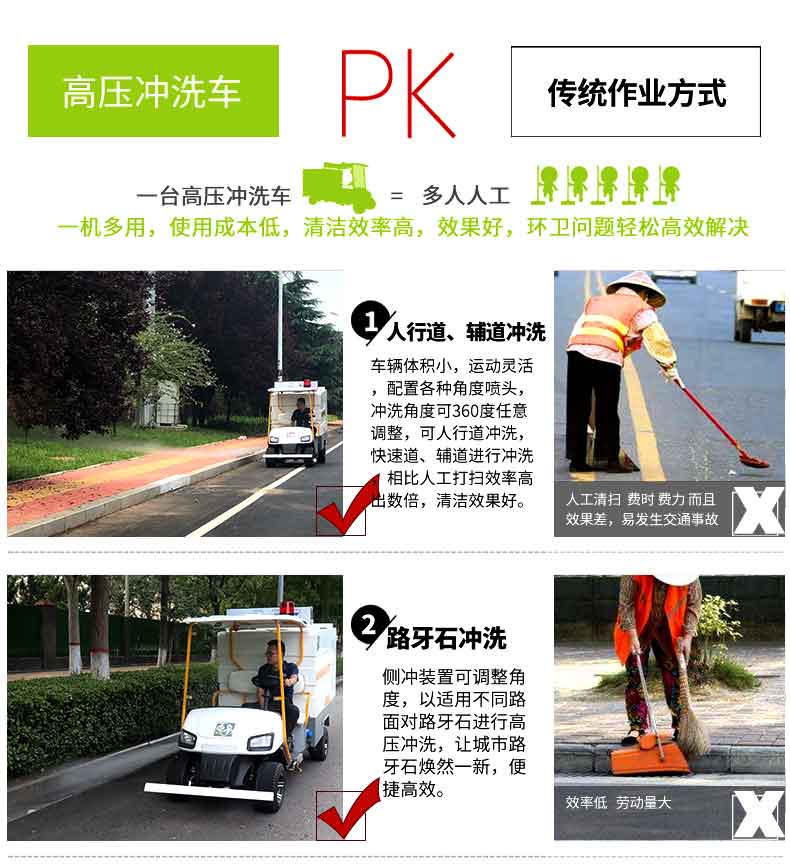 高压冲洗车

PK

传统作业方式

一台高压冲洗车 = 多人人工

一机多用，使用成本低，清洁效率高，效果好，环卫问题轻松高效解决

1 人行道、辅道冲洗

车辆体积小，运动灵活，配置各种角度喷头，冲洗角度可360度任意调整，可人行道冲洗，快速道、辅道进行冲洗，相比人工打扫效率高出数倍，清洁效果好。

人工清扫 费时 费力 而且效果差，易发生交通事故

2 路牙石冲洗

侧冲装置可调整角度，以适用不同路面对路牙石进行高压冲洗，让城市路牙石焕然一新，便捷高效。

效率低 劳动量大